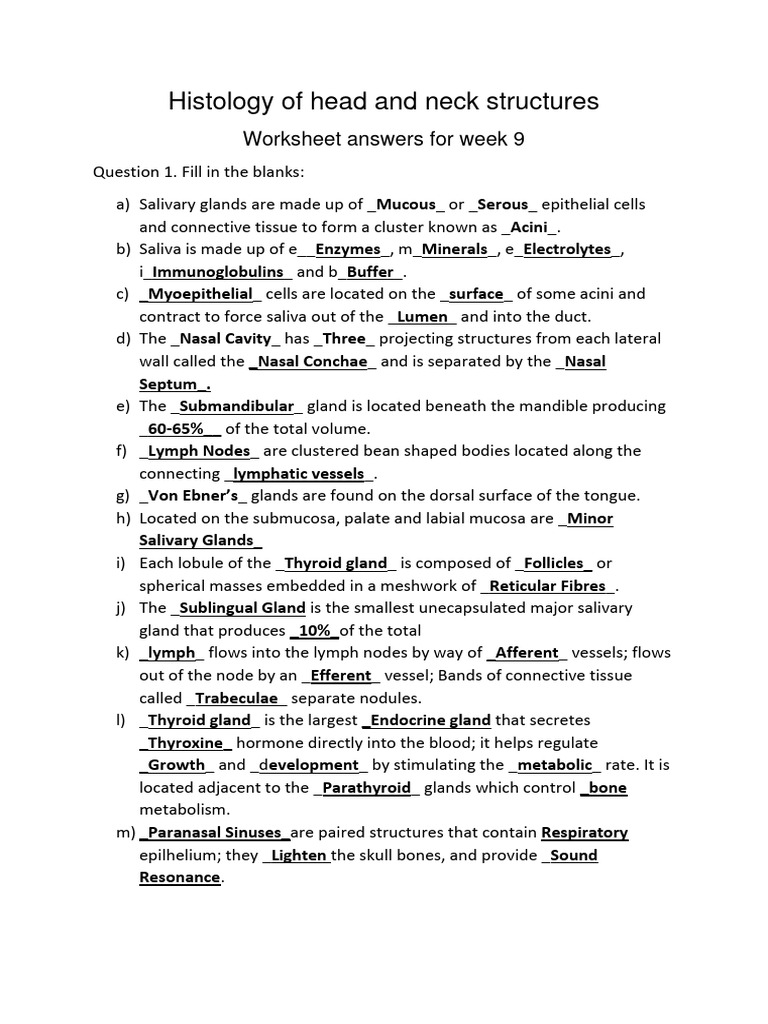 Histology of head and neck structures

Worksheet answers for week 9

Question 1. Fill in the blanks:

a) Salivary glands are made up of _Mucous_ or _Serous_ epithelial cells and connective tissue to form a cluster known as _Acini_.
b) Saliva is made up of e__Enzymes_, m_Minerals_, e_Electrolytes_, i_Immunoglobulins_ and b_Buffer_.
c) _Myoepithelial_ cells are located on the _surface_ of some acini and contract to force saliva out of the _Lumen_ and into the duct.
d) The _Nasal Cavity_ has _Three_ projecting structures from each lateral wall called the _Nasal Conchae_ and is separated by the _Nasal Septum_.
e) The _Submandibular_ gland is located beneath the mandible producing _60-65%__ of the total volume.
f) _Lymph Nodes_ are clustered bean shaped bodies located along the connecting _lymphatic vessels_.
g) _Von Ebner's_ glands are found on the dorsal surface of the tongue.
h) Located on the submucosa, palate and labial mucosa are _Minor Salivary Glands_
i) Each lobule of the _Thyroid gland_ is composed of _Follicles_ or spherical masses embedded in a meshwork of _Reticular Fibres_.
j) The _Sublingual Gland is the smallest unecapsulated major salivary gland that produces _10%_of the total
k) _lymph_ flows into the lymph nodes by way of _Afferent_ vessels; flows out of the node by an _Efferent_ vessel; Bands of connective tissue called _Trabeculae_ separate nodules.
l) _Thyroid gland_ is the largest _Endocrine gland that secretes _Thyroxine_ hormone directly into the blood; it helps regulate _Growth_ and _development_ by stimulating the _metabolic_ rate. It is located adjacent to the _Parathyroid_ glands which control _bone metabolism.
m) _Paranasal Sinuses_are paired structures that contain Respiratory epilhelium; they _Lighten the skull bones, and provide _Sound Resonance.